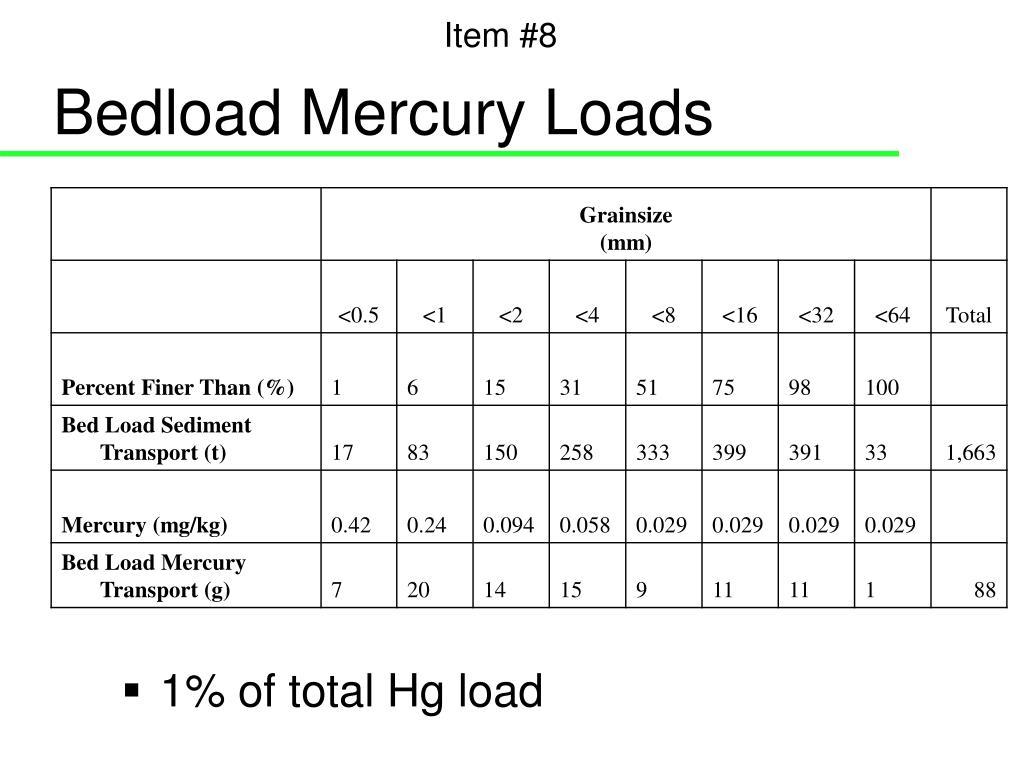 Item #8

Bedload Mercury Loads

| | Grainsize (mm) | | | | | | | | |
|---|---|---|---|---|---|---|---|---|---|
| | <0.5 | <1 | <2 | <4 | <8 | <16 | <32 | <64 | Total |
| Percent Finer Than (%) | 1 | 6 | 15 | 31 | 51 | 75 | 98 | 100 | |
| Bed Load Sediment Transport (t) | 17 | 83 | 150 | 258 | 333 | 399 | 391 | 33 | 1,663 |
| Mercury (mg/kg) | 0.42 | 0.24 | 0.094 | 0.058 | 0.029 | 0.029 | 0.029 | 0.029 | |
| Bed Load Mercury Transport (g) | 7 | 20 | 14 | 15 | 9 | 11 | 11 | 1 | 88 |

▪ 1% of total Hg load